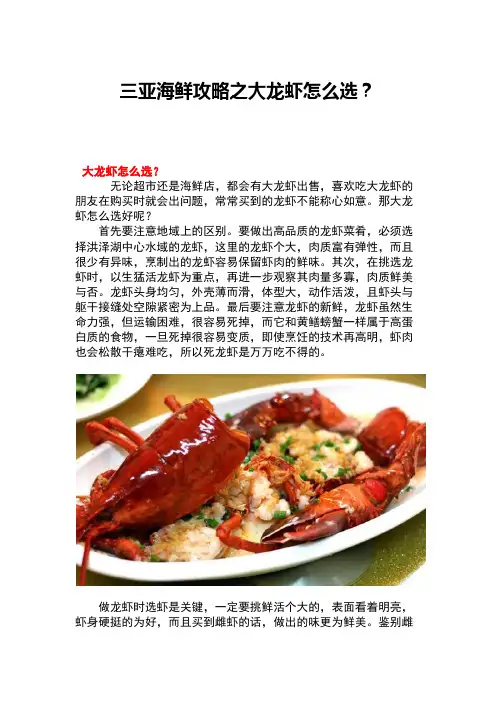 三亚海鲜攻略之大龙虾怎么选？

大龙虾怎么选？

无论超市还是海鲜店，都会有大龙虾出售，喜欢吃大龙虾的朋友在购买时就会出问题，常常买到的龙虾不能称心如意。那大龙虾怎么选好呢？

首先要注意地域上的区别。要做出高品质的龙虾菜肴，必须选择洪泽湖中心水域的龙虾，这里的龙虾个大，肉质富有弹性，而且很少有异味，烹制出的龙虾容易保留虾肉的鲜味。其次，在挑选龙虾时，以生猛活龙虾为重点，再进一步观察其肉量多寡，肉质鲜美与否。龙虾头身均匀，外壳薄而滑，体型大，动作活泼，且虾头与躯干接缝处空隙紧密为上品。最后要注意龙虾的新鲜，龙虾虽然生命力强，但运输困难，很容易死掉，而它和黄鳝螃蟹一样属于高蛋白质的食物，一旦死掉很容易变质，即使烹饪的技术再高明，虾肉也会松散干瘪难吃，所以死龙虾是万万吃不得的。

做龙虾时选虾是关键，一定要挑鲜活个大的，表面看着明亮，虾身硬挺的为好，而且买到雌虾的话，做出的味更为鲜美。鉴别雌